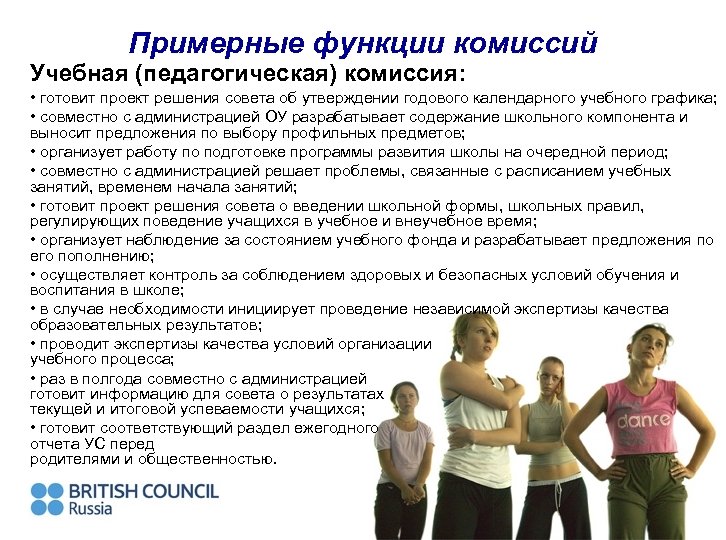 Примерные функции комиссий

Учебная (педагогическая) комиссия:

• готовит проект решения совета об утверждении годового календарного учебного графика;

• совместно с администрацией ОУ разрабатывает содержание школьного компонента и выносит предложения по выбору профильных предметов;

• организует работу по подготовке программы развития школы на очередной период;

• совместно с администрацией решает проблемы, связанные с расписанием учебных занятий, временем начала занятий;

• готовит проект решения совета о введении школьной формы, школьных правил, регулирующих поведение учащихся в учебное и внеучебное время;

• организует наблюдение за состоянием учебного фонда и разрабатывает предложения по его пополнению;

• осуществляет контроль за соблюдением здоровых и безопасных условий обучения и воспитания в школе;

• в случае необходимости инициирует проведение независимой экспертизы качества образовательных результатов;

• проводит экспертизы качества условий организации учебного процесса;

• раз в полгода совместно с администрацией готовит информацию для совета о результатах текущей и итоговой успеваемости учащихся;

• готовит соответствующий раздел ежегодного отчета УС перед родителями и общественностью.

dance

BRITISH COUNCIL
Russia